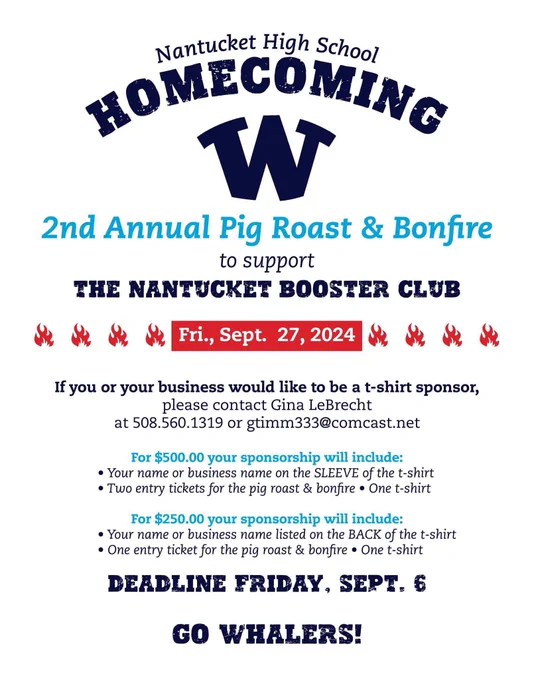 Nantucket High School
HOMECOMING
W
2nd Annual Pig Roast & Bonfire
to support
THE NANTUCKET BOOSTER CLUB

Fri., Sept. 27, 2024

If you or your business would like to be a t-shirt sponsor, please contact Gina LeBrecht at 508.560.1319 or gtimm333@comcast.net

For $500.00 your sponsorship will include:
• Your name or business name on the SLEEVE of the t-shirt
• Two entry tickets for the pig roast & bonfire • One t-shirt

For $250.00 your sponsorship will include:
• Your name or business name listed on the BACK of the t-shirt
• One entry ticket for the pig roast & bonfire • One t-shirt

DEADLINE FRIDAY, SEPT. 6

GO WHALERS!